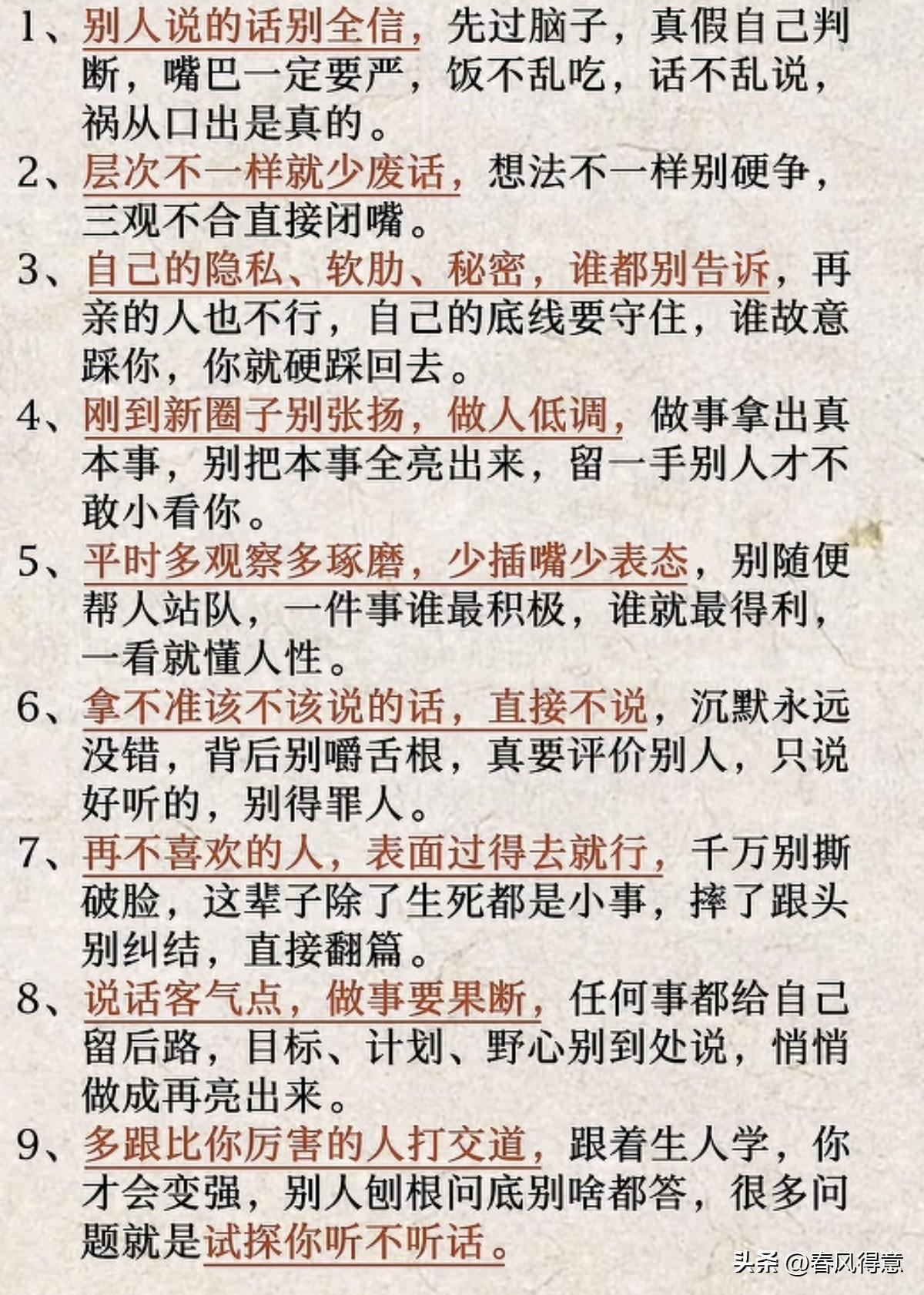 1、别人说的话别全信，先过脑子，真假自己判断，嘴巴一定要严，饭不乱吃，话不乱说，祸从口出是真的。

2、层次不一样就少废话，想法不一样别硬争，三观不合直接闭嘴。

3、自己的隐私、软肋、秘密，谁都别告诉，再亲的人也不行，自己的底线要守住，谁故意踩你，你就硬踩回去。

4、刚到新圈子别张扬，做人低调，做事拿出真本事，别把本事全亮出来，留一手别人才不敢小看你。

5、平时多观察多琢磨，少插嘴少表态，别随便帮人站队，一件事谁最积极，谁就最得利，一看就懂人性。

6、拿不准该不该说的话，直接不说，沉默永远没错，背后别嚼舌根，真要评价别人，只说好听的，别得罪人。

7、再不喜欢的人，表面过得去就行，千万别撕破脸，这辈子除了生死都是小事，摔了跟头别纠结，直接翻篇。

8、说话客气点，做事要果断，任何事都给自己留后路，目标、计划、野心别到处说，悄悄做成再亮出来。

9、多跟比你厉害的人打交道，跟着生人学，你才会变强，别人刨根问底别啥都答，很多问题就是试探你听不听话。

头条 @春风得意